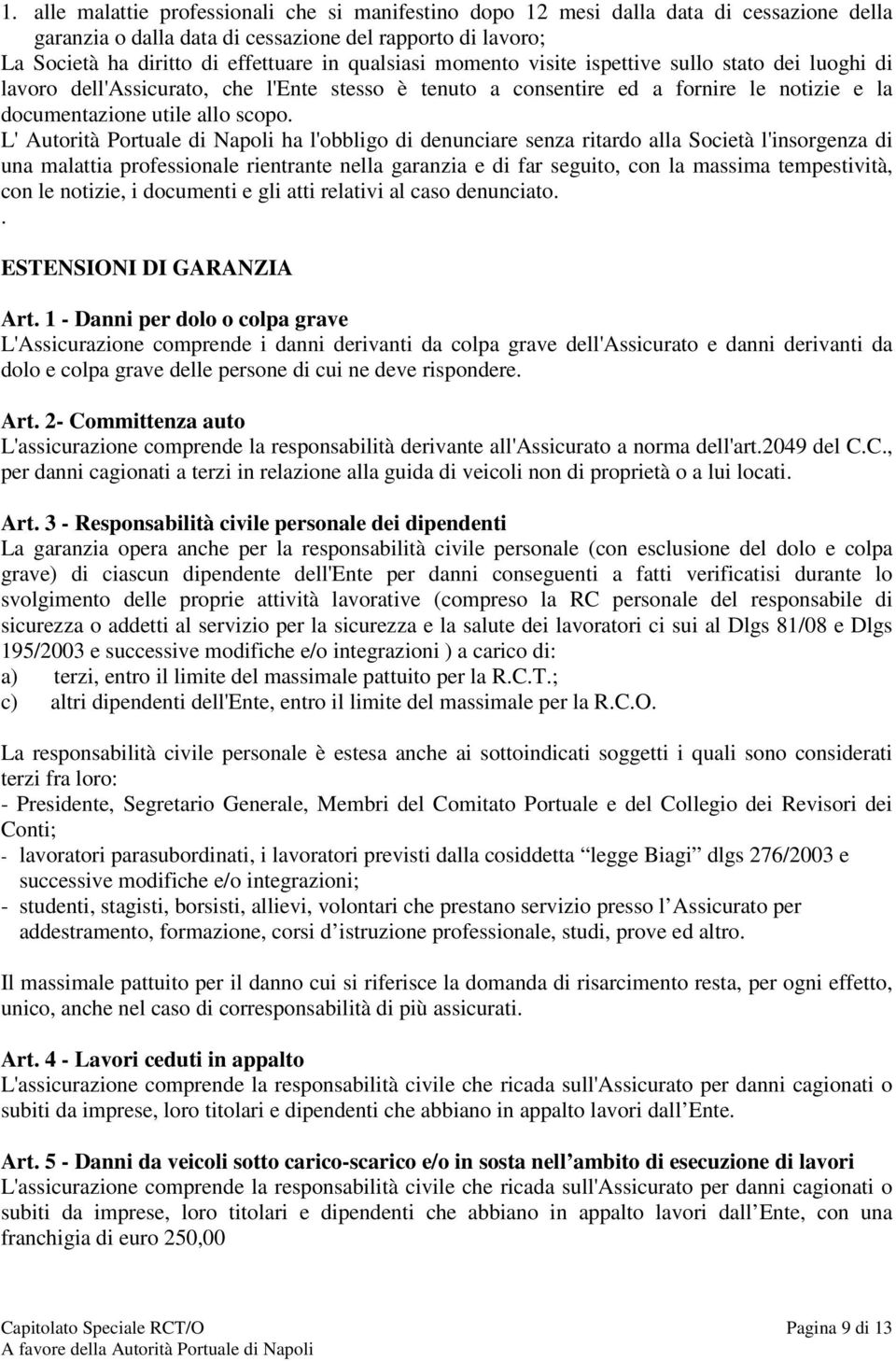 1. alle malattie professionali che si manifestino dopo 12 mesi dalla data di cessazione della garanzia o dalla data di cessazione del rapporto di lavoro;
La Società ha diritto di effettuare in qualsiasi momento visite ispettive sullo stato dei luoghi di lavoro dell'Assicurato, che l'Ente stesso è tenuto a consentire ed a fornire le notizie e la documentazione utile allo scopo.
L' Autorità Portuale di Napoli ha l'obbligo di denunciare senza ritardo alla Società l'insorgenza di una malattia professionale rientrante nella garanzia e di far seguito, con la massima tempestività, con le notizie, i documenti e gli atti relativi al caso denunciato.
.

ESTENSIONI DI GARANZIA

Art. 1 - Danni per dolo o colpa grave
L'Assicurazione comprende i danni derivanti da colpa grave dell'Assicurato e danni derivanti da dolo e colpa grave delle persone di cui ne deve rispondere.

Art. 2- Committenza auto
L'assicurazione comprende la responsabilità derivante all'Assicurato a norma dell'art.2049 del C.C., per danni cagionati a terzi in relazione alla guida di veicoli non di proprietà o a lui locati.

Art. 3 - Responsabilità civile personale dei dipendenti
La garanzia opera anche per la responsabilità civile personale (con esclusione del dolo e colpa grave) di ciascun dipendente dell'Ente per danni conseguenti a fatti verificatisi durante lo svolgimento delle proprie attività lavorative (compreso la RC personale del responsabile di sicurezza o addetti al servizio per la sicurezza e la salute dei lavoratori ci sui al Dlgs 81/08 e Dlgs 195/2003 e successive modifiche e/o integrazioni ) a carico di:
a) terzi, entro il limite del massimale pattuito per la R.C.T.;
c) altri dipendenti dell'Ente, entro il limite del massimale per la R.C.O.

La responsabilità civile personale è estesa anche ai sottoindicati soggetti i quali sono considerati terzi fra loro:
- Presidente, Segretario Generale, Membri del Comitato Portuale e del Collegio dei Revisori dei Conti;
- lavoratori parasubordinati, i lavoratori previsti dalla cosiddetta “legge Biagi” dlgs 276/2003 e successive modifiche e/o integrazioni;
- studenti, stagisti, borsisti, allievi, volontari che prestano servizio presso l’Assicurato per addestramento, formazione, corsi d’istruzione professionale, studi, prove ed altro.

Il massimale pattuito per il danno cui si riferisce la domanda di risarcimento resta, per ogni effetto, unico, anche nel caso di corresponsabilità di più assicurati.

Art. 4 - Lavori ceduti in appalto
L'assicurazione comprende la responsabilità civile che ricada sull'Assicurato per danni cagionati o subiti da imprese, loro titolari e dipendenti che abbiano in appalto lavori dall’Ente.

Art. 5 - Danni da veicoli sotto carico-scarico e/o in sosta nell’ambito di esecuzione di lavori
L'assicurazione comprende la responsabilità civile che ricada sull'Assicurato per danni cagionati o subiti da imprese, loro titolari e dipendenti che abbiano in appalto lavori dall’Ente, con una franchigia di euro 250,00

Capitolato Speciale RCT/O
A favore della Autorità Portuale di Napoli
Pagina 9 di 13